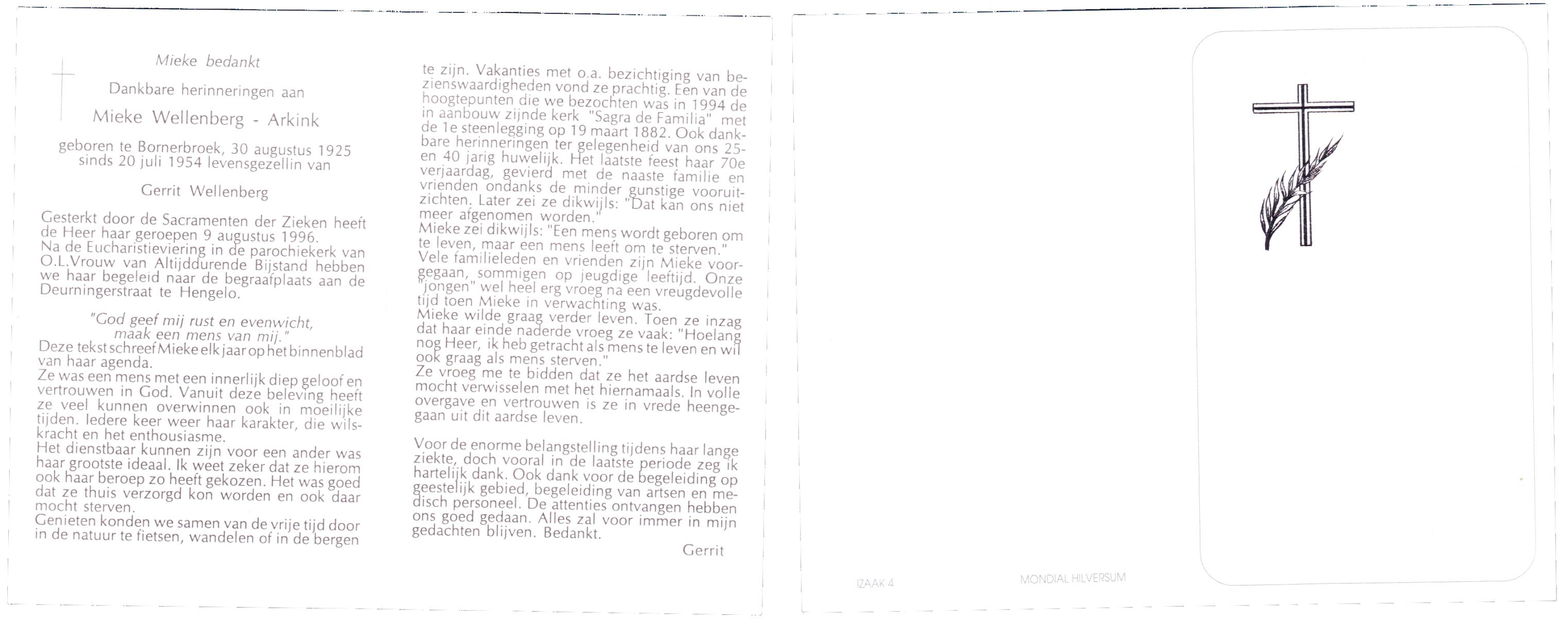 Mieke bedankt

Dankbare herinneringen aan

Mieke Wellenberg - Arkink

geboren te Bornerbroek, 30 augustus 1925
sinds 20 juli 1954 levensgezellin van

Gerrit Wellenberg

Gesterkt door de Sacramenten der Zieken heeft de Heer haar geroepen 9 augustus 1996.
Na de Eucharistieviering in de parochiekerk van O.L.Vrouw van Altijddurende Bijstand hebben we haar begeleid naar de begraafplaats aan de Deurningerstraat te Hengelo.

"God geef mij rust en evenwicht, maak een mens van mij."
Deze tekst schreef Mieke elk jaar op het binnenblad van haar agenda.
Ze was een mens met een innerlijk diep geloof en vertrouwen in God. Vanuit deze beleving heeft ze veel kunnen overwinnen ook in moeilijke tijden. Iedere keer weer haar karakter, die wilskracht en het enthousiasme.
Het dienstbaar kunnen zijn voor een ander was haar grootste ideaal. Ik weet zeker dat ze hierom ook haar beroep zo heeft gekozen. Het was goed dat ze thuis verzorgd kon worden en ook daar mocht sterven.
Genieten konden we samen van de vrije tijd door in de natuur te fietsen, wandelen of in de bergen te zijn. Vakanties met o.a. bezichtiging van bezienswaardigheden vond ze prachtig. Een van de hoogtepunten die we bezochten was in 1994 de in aanbouw zijnde kerk "Sagra de Familia" met de 1e steenlegging op 19 maart 1882. Ook dankbare herinneringen ter gelegenheid van ons 25- en 40 jarig huwelijk. Het laatste feest haar 70e verjaardag, gevierd met de naaste familie en vrienden ondanks de minder gunstige vooruitzichten. Later zei ze dikwijls: "Dat kan ons niet meer afgenomen worden."
Mieke zei dikwijls: "Een mens wordt geboren om te leven, maar een mens leeft om te sterven."
Vele familieleden en vrienden zijn Mieke voorgegaan, sommigen op jeugdige leeftijd. Onze "jongen" wel heel erg vroeg na een vreugdevolle tijd toen Mieke in verwachting was.
Mieke wilde graag verder leven. Toen ze inzag dat haar einde naderde vroeg ze vaak: "Hoelang nog Heer, ik heb getracht als mens te leven en wil ook graag als mens sterven."
Ze vroeg me te bidden dat ze het aardse leven mocht verwisselen met het hiernamaals. In volle overgave en vertrouwen is ze in vrede heengegaan uit dit aardse leven.

Voor de enorme belangstelling tijdens haar lange ziekte, doch vooral in de laatste periode zeg ik hartelijk dank. Ook dank voor de begeleiding op geestelijk gebied, begeleiding van artsen en medisch personeel. De attenties ontvangen hebben ons goed gedaan. Alles zal voor immer in mijn gedachten blijven. Bedankt.

Gerrit

IZAAK 4

MONDIAL HILVERSUM